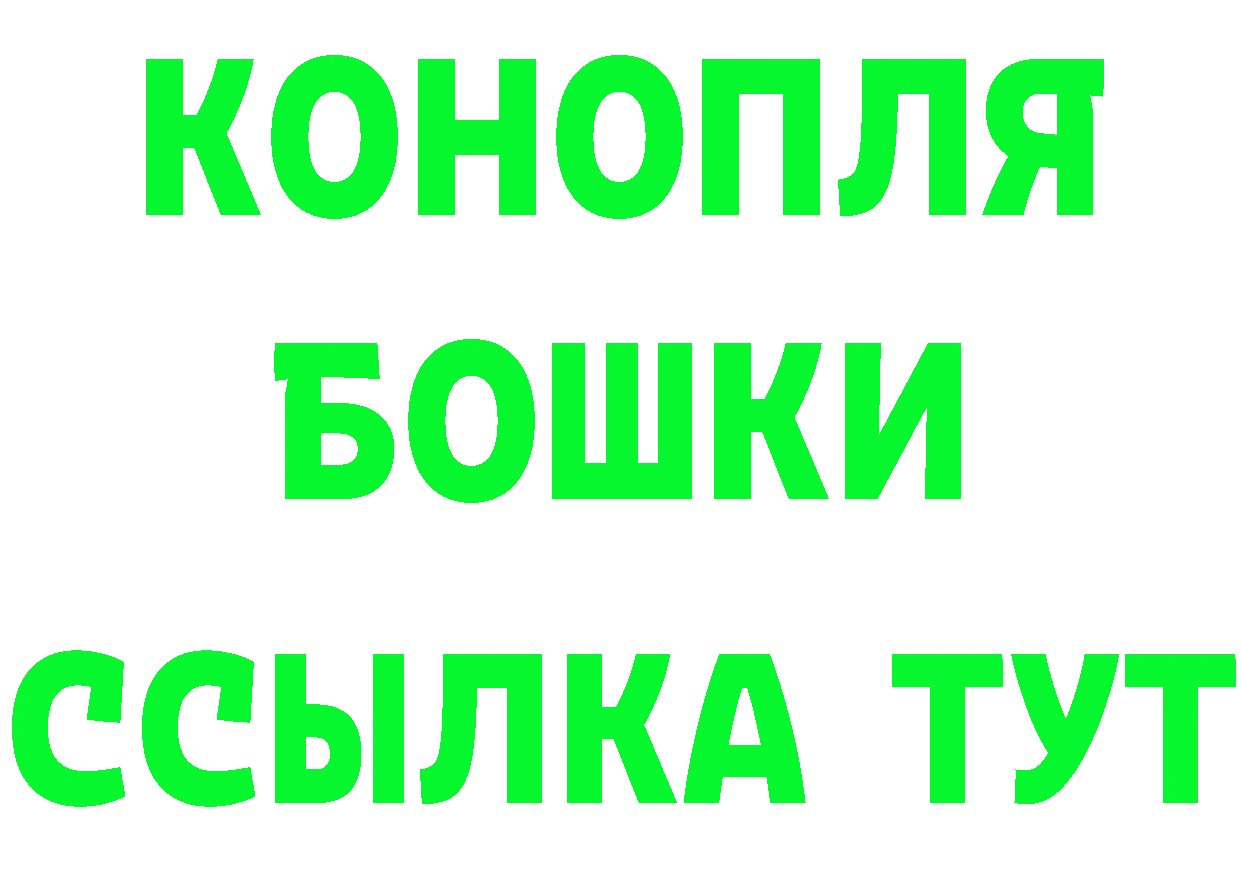 КОНОПЛЯ
БОШКИ
ССЫЛКА ТУТ